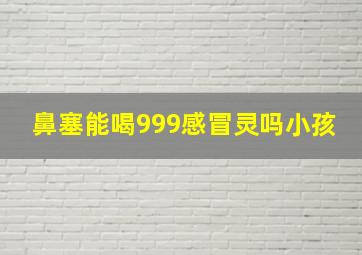 鼻塞能喝999感冒灵吗小孩